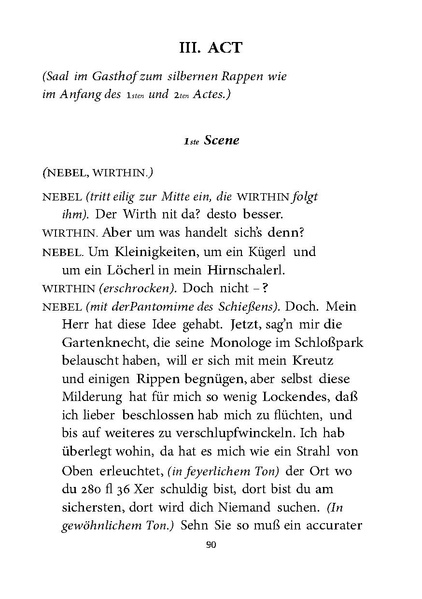 III. ACT

(Saal im Gasthof zum silbernen Rappen wie im Anfang des 1sten und 2ten Actes.)

1ste Scene

(NEBEL, WIRTHIN.)

NEBEL (tritt eilig zur Mitte ein, die WIRTHIN folgt ihm). Der Wirth nit da? desto besser.

WIRTHIN. Aber um was handelt sich's denn?

NEBEL. Um Kleinigkeiten, um ein Kügerl und um ein Löcherl in mein Hirnschalerl.

WIRTHIN (erschrocken). Doch nicht – ?

NEBEL (mit derPantomime des Schießens). Doch. Mein Herr hat diese Idee gehabt. Jetzt, sag'n mir die Gartenknecht, die seine Monologe im Schloßpark belauscht haben, will er sich mit mein Kreutz und einigen Rippen begnügen, aber selbst diese Milderung hat für mich so wenig Lockendes, daß ich lieber beschlossen hab mich zu flüchten, und bis auf weiteres zu verschlupfwinckeln. Ich hab überlegt wohin, da hat es mich wie ein Strahl von Oben erleuchtet, (in feyerlichem Ton) der Ort wo du 280 fl 36 Xer schuldig bist, dort bist du am sichersten, dort wird dich Niemand suchen. (In gewöhnlichem Ton.) Sehn Sie so muß ein accurater

90